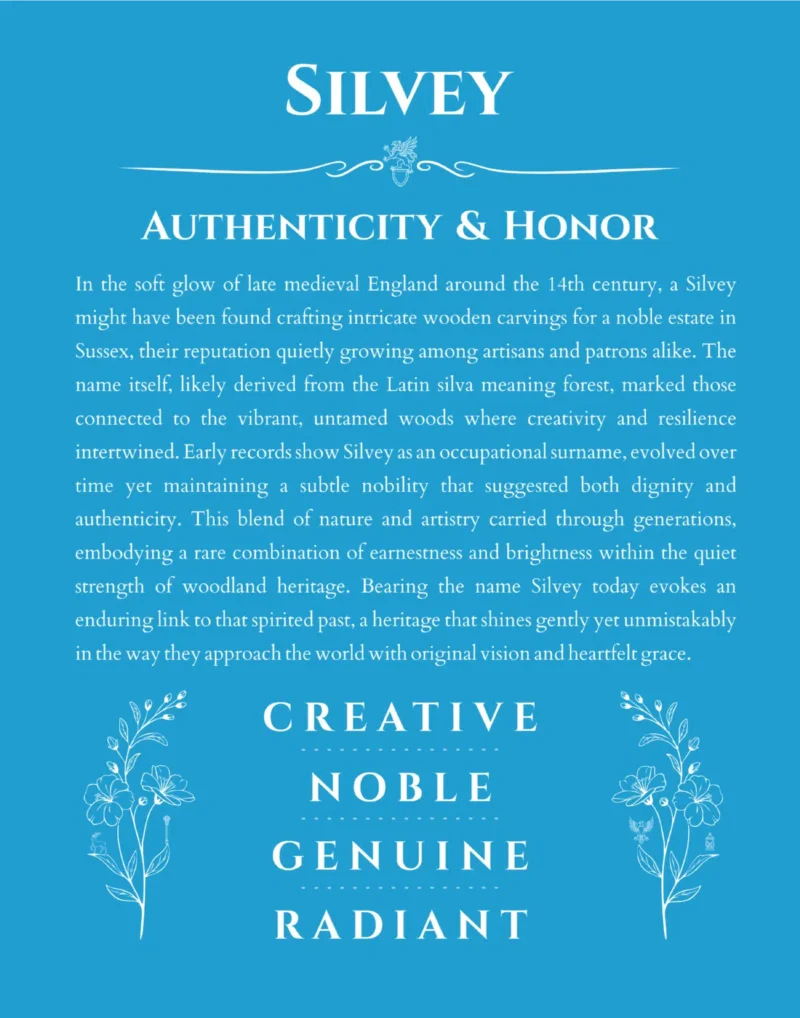 SILVEY

AUTHENTICITY & HONOR

In the soft glow of late medieval England around the 14th century, a Silvey might have been found crafting intricate wooden carvings for a noble estate in Sussex, their reputation quietly growing among artisans and patrons alike. The name itself, likely derived from the Latin silva meaning forest, marked those connected to the vibrant, untamed woods where creativity and resilience intertwined. Early records show Silvey as an occupational surname, evolved over time yet maintaining a subtle nobility that suggested both dignity and authenticity. This blend of nature and artistry carried through generations, embodying a rare combination of earnestness and brightness within the quiet strength of woodland heritage. Bearing the name Silvey today evokes an enduring link to that spirited past, a heritage that shines gently yet unmistakably in the way they approach the world with original vision and heartfelt grace.

CREATIVE

NOBLE

GENUINE

RADIANT